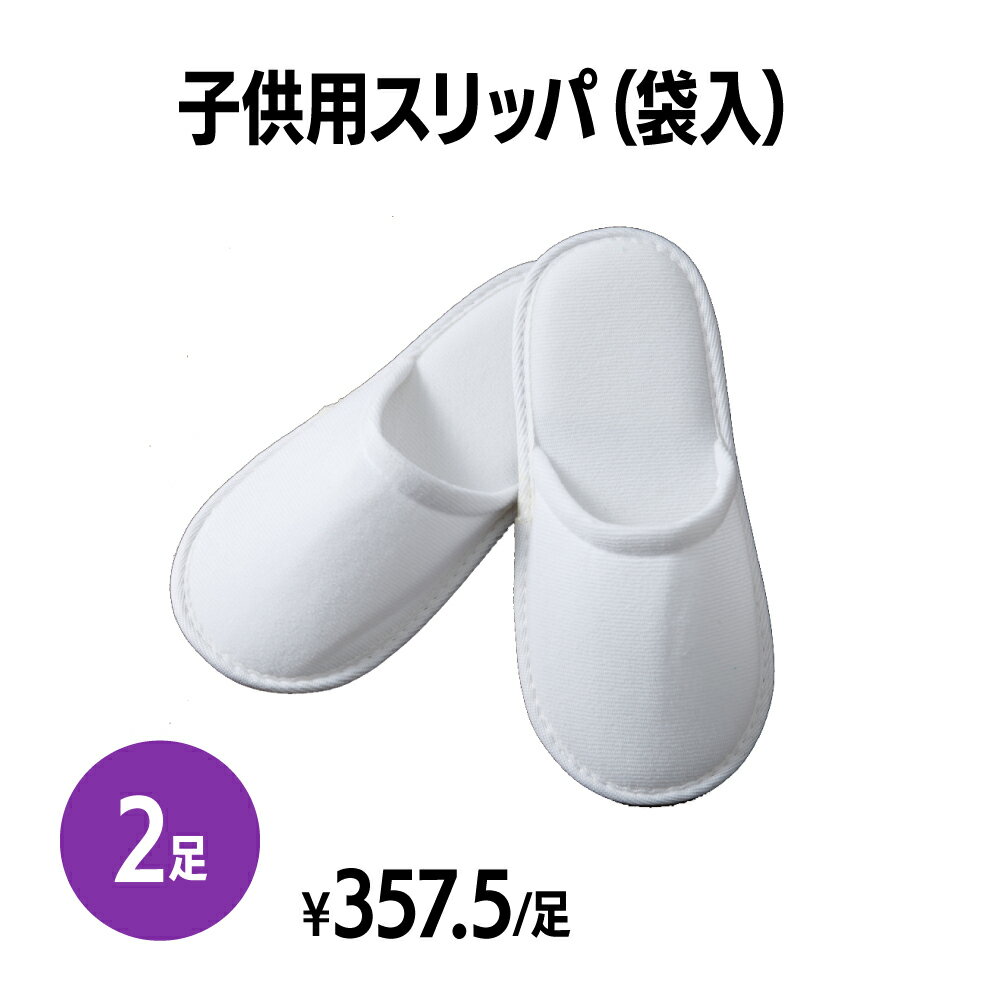 子供用スリッパ（袋入）

2足

¥357.5/足